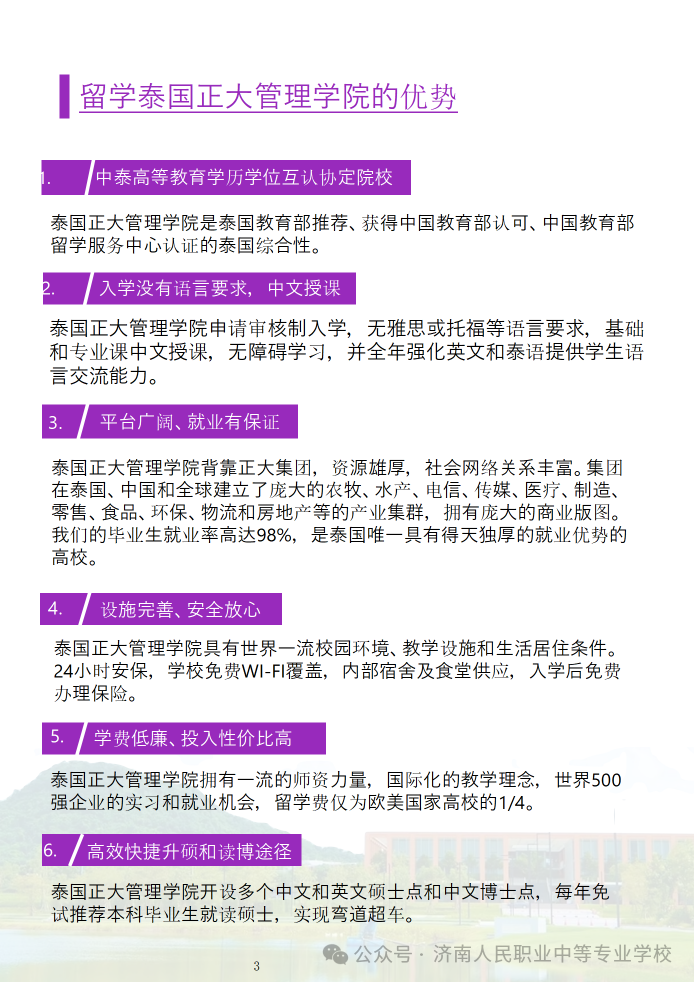 留学泰国正大管理学院的优势

1. 中泰高等教育学历学位互认协定院校

泰国正大管理学院是泰国教育部推荐、获得中国教育部认可、中国教育部留学服务中心认证的泰国综合性。

2. 入学没有语言要求，中文授课

泰国正大管理学院申请审核制入学，无雅思或托福等语言要求，基础和专业课中文授课，无障碍学习，并全年强化英文和泰语提供学生语言交流能力。

3. 平台广阔、就业有保证

泰国正大管理学院背靠正大集团，资源雄厚，社会网络关系丰富。集团在泰国、中国和全球建立了庞大的农牧、水产、电信、传媒、医疗、制造、零售、食品、环保、物流和房地产等的产业集群，拥有庞大的商业版图。我们的毕业生就业率高达98%，是泰国唯一具有得天独厚的就业优势的高校。

4. 设施完善、安全放心

泰国正大管理学院具有世界一流校园环境、教学设施和生活居住条件。24小时安保，学校免费WI-FI覆盖，内部宿舍及食堂供应，入学后免费办理保险。

5. 学费低廉、投入性价比高

泰国正大管理学院拥有一流的师资力量，国际化的教学理念，世界500强企业的实习和就业机会，留学费仅为欧美国家高校的1/4。

6. 高效快捷升硕和读博途径

泰国正大管理学院开设多个中文和英文硕士点和中文博士点，每年免试推荐本科毕业生就读硕士，实现弯道超车。

3

公众号 · 济南人民职业中等专业学校